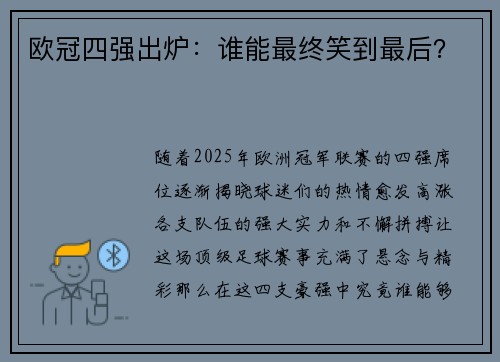 欧冠四强出炉：谁能最终笑到最后？

随着2025年欧洲冠军联赛的四强席位逐渐揭晓球迷们的热情愈发高涨各支队伍的强大实力和不懈拼搏让这场顶级足球赛事充满了悬念与精彩那么在这四支豪强中究竟谁能够